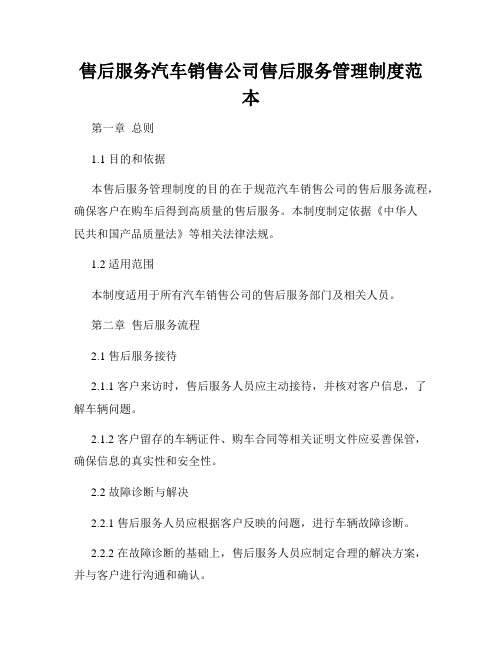 售后服务汽车销售公司售后服务管理制度范本

第一章 总则

1.1 目的和依据

本售后服务管理制度的目的在于规范汽车销售公司的售后服务流程，确保客户在购车后得到高质量的售后服务。本制度制定依据《中华人民共和国产品质量法》等相关法律法规。

1.2 适用范围

本制度适用于所有汽车销售公司的售后服务部门及相关人员。

第二章 售后服务流程

2.1 售后服务接待

2.1.1 客户来访时，售后服务人员应主动接待，并核对客户信息，了解车辆问题。

2.1.2 客户留存的车辆证件、购车合同等相关证明文件应妥善保管，确保信息的真实性和安全性。

2.2 故障诊断与解决

2.2.1 售后服务人员应根据客户反映的问题，进行车辆故障诊断。

2.2.2 在故障诊断的基础上，售后服务人员应制定合理的解决方案，并与客户进行沟通和确认。